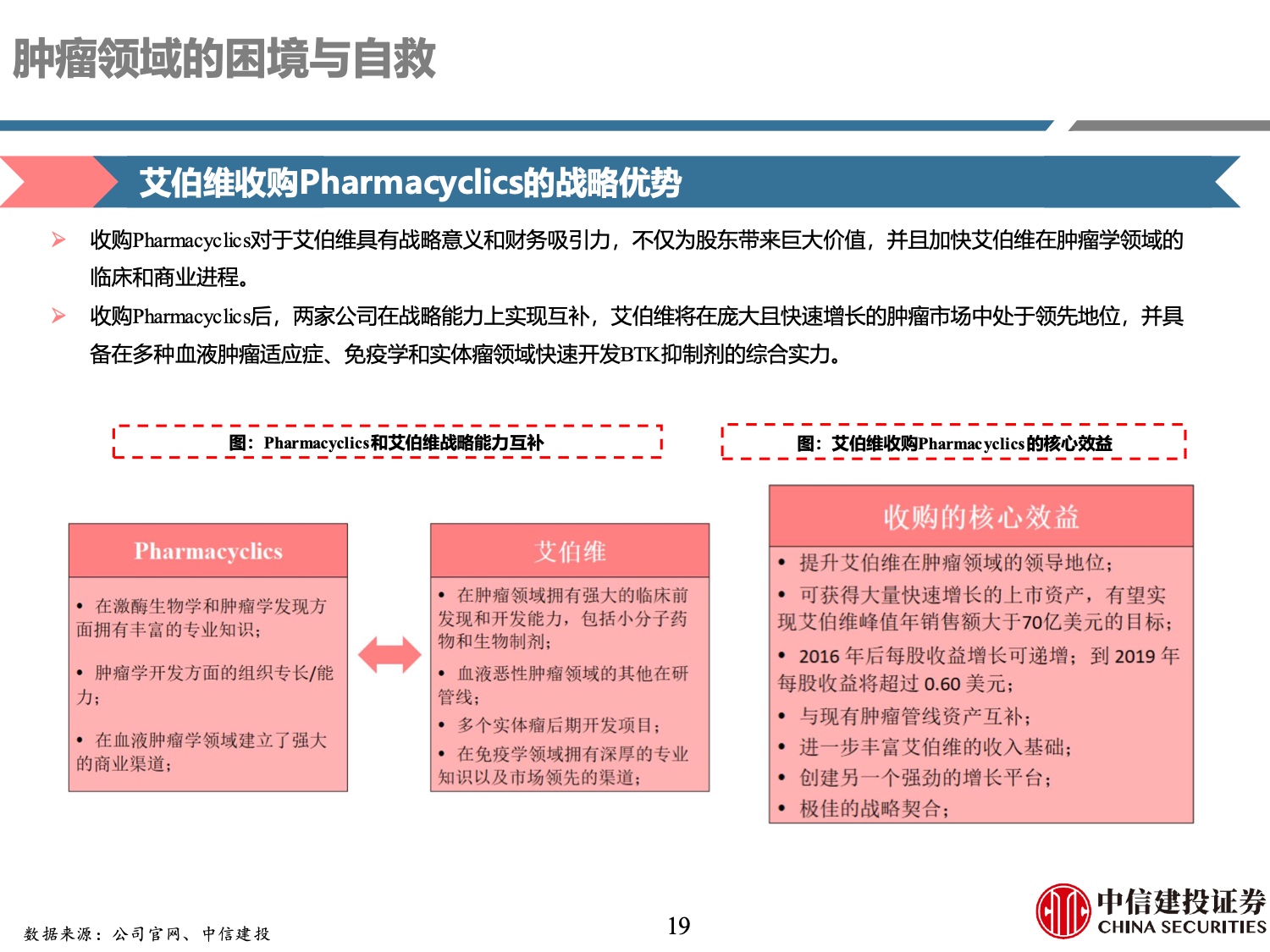 肿瘤领域的困境与自救

艾伯维收购Pharmacyclics的战略优势

➢ 收购Pharmacyclics对于艾伯维具有战略意义和财务吸引力，不仅为股东带来巨大价值，并且加快艾伯维在肿瘤学领域的临床和商业进程。

➢ 收购Pharmacyclics后，两家公司在战略能力上实现互补，艾伯维将在庞大且快速增长的肿瘤市场中处于领先地位，并具备在多种血液肿瘤适应症、免疫学和实体瘤领域快速开发BTK抑制剂的综合实力。

图：Pharmacyclics和艾伯维战略能力互补

Pharmacyclics

• 在激酶生物学和肿瘤学发现方面拥有丰富的专业知识；

• 肿瘤学开发方面的组织专长/能力；

• 在血液肿瘤学领域建立了强大的商业渠道；

艾伯维

• 在肿瘤领域拥有强大的临床前发现和开发能力，包括小分子药物和生物制剂；

• 血液恶性肿瘤领域的其他在研管线；

• 多个实体瘤后期开发项目；

• 在免疫学领域拥有深厚的专业知识以及市场领先的渠道；

图：艾伯维收购Pharmacyclics的核心效益

收购的核心效益

• 提升艾伯维在肿瘤领域的领导地位；

• 可获得大量快速增长的上市资产，有望实现艾伯维峰值年销售额大于70亿美元的目标；

• 2016年后每股收益增长可递增；到2019年每股收益将超过0.60美元；

• 与现有肿瘤管线资产互补；

• 进一步丰富艾伯维的收入基础；

• 创建另一个强劲的增长平台；

• 极佳的战略契合；

数据来源：公司官网、中信建投

19

中信建投证券
CHINA SECURITIES